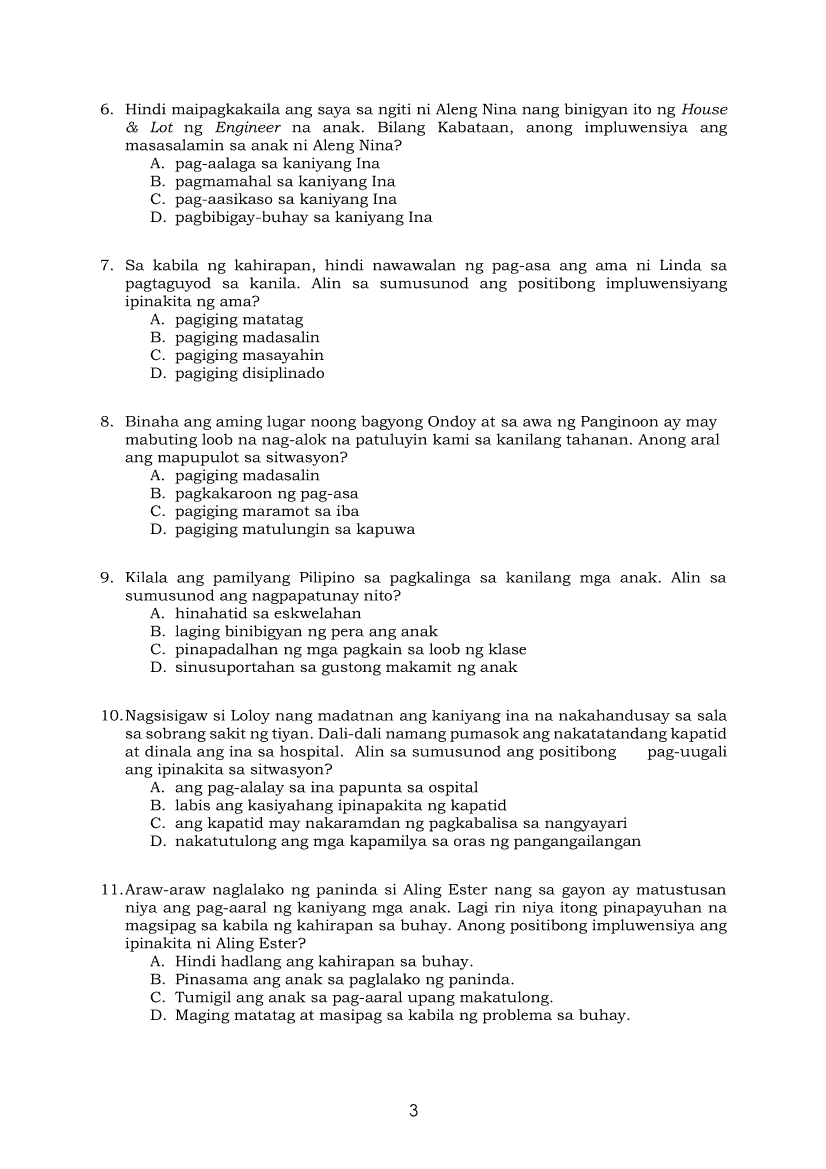 6. Hindi maipagkakaila ang saya sa ngiti ni Aleng Nina nang binigyan ito ng House & Lot ng Engineer na anak. Bilang Kabataan, anong impluwensiya ang masasalamin sa anak ni Aleng Nina?
A. pag-aalaga sa kaniyang Ina
B. pagmamahal sa kaniyang Ina
C. pag-aasikaso sa kaniyang Ina
D. pagbibigay-buhay sa kaniyang Ina

7. Sa kabila ng kahirapan, hindi nawawalan ng pag-asa ang ama ni Linda sa pagtaguyod sa kanila. Alin sa sumusunod ang positibong impluwensiyang ipinakita ng ama?
A. pagiging matatag
B. pagiging madasalin
C. pagiging masayahin
D. pagiging disiplinado

8. Binaha ang aming lugar noong bagyong Ondoy at sa awa ng Panginoon ay may mabuting loob na nag-alok na patuluyin kami sa kanilang tahanan. Anong aral ang mapupulot sa sitwasyon?
A. pagiging madasalin
B. pagkakaroon ng pag-asa
C. pagiging maramot sa iba
D. pagiging matulungin sa kapuwa

9. Kilala ang pamilyang Pilipino sa pagkalinga sa kanilang mga anak. Alin sa sumusunod ang nagpapatunay nito?
A. hinahatid sa eskwelahan
B. laging binibigyan ng pera ang anak
C. pinapadalhan ng mga pagkain sa loob ng klase
D. sinusuportahan sa gustong makamit ng anak

10. Nagsisigaw si Loloy nang madatnan ang kaniyang ina na nakahandusay sa sala sa sobrang sakit ng tiyan. Dali-dali namang pumasok ang nakatatandang kapatid at dinala ang ina sa hospital. Alin sa sumusunod ang positibong pag-uugali ang ipinakita sa sitwasyon?
A. ang pag-alalay sa ina papunta sa ospital
B. labis ang kasiyahang ipinapakita ng kapatid
C. ang kapatid may nakaramdan ng pagkabalisa sa nangyayari
D. nakatutulong ang mga kapamilya sa oras ng pangangailangan

11. Araw-araw naglalako ng paninda si Aling Ester nang sa gayon ay matustusan niya ang pag-aaral ng kaniyang mga anak. Lagi rin niya itong pinapayuhan na magsipag sa kabila ng kahirapan sa buhay. Anong positibong impluwensiya ang ipinakita ni Aling Ester?
A. Hindi hadlang ang kahirapan sa buhay.
B. Pinasama ang anak sa paglalako ng paninda.
C. Tumigil ang anak sa pag-aaral upang makatulong.
D. Maging matatag at masipag sa kabila ng problema sa buhay.

3